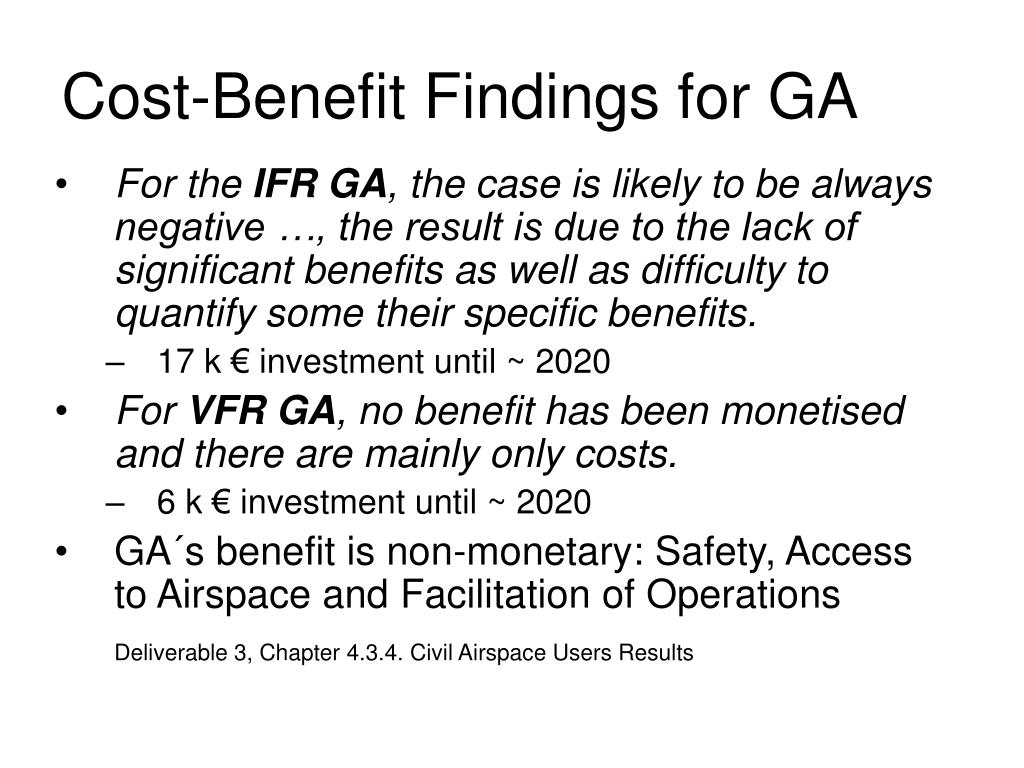 Cost-Benefit Findings for GA

• For the IFR GA, the case is likely to be always negative …, the result is due to the lack of significant benefits as well as difficulty to quantify some their specific benefits.

– 17 k € investment until ~ 2020

• For VFR GA, no benefit has been monetised and there are mainly only costs.

– 6 k € investment until ~ 2020

• GA´s benefit is non-monetary: Safety, Access to Airspace and Facilitation of Operations

Deliverable 3, Chapter 4.3.4. Civil Airspace Users Results